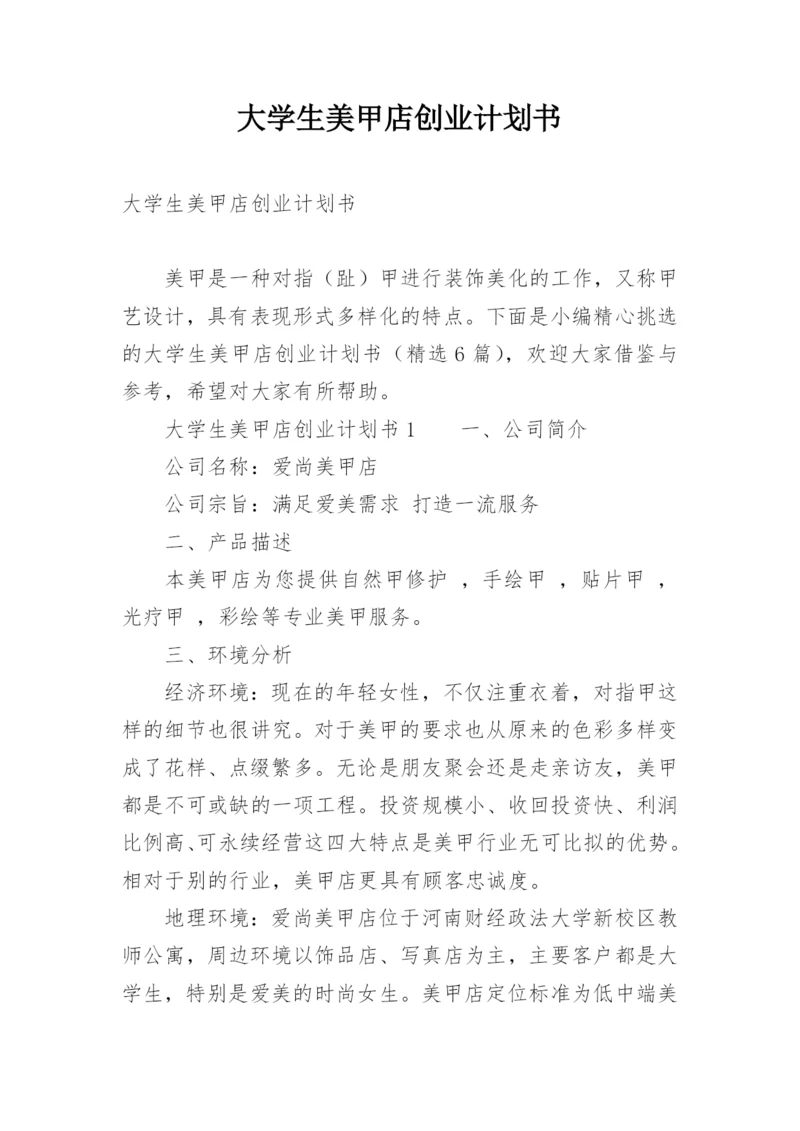 大学生美甲店创业计划书

大学生美甲店创业计划书

美甲是一种对指（趾）甲进行装饰美化的工作，又称甲艺设计，具有表现形式多样化的特点。下面是小编精心挑选的大学生美甲店创业计划书（精选6篇），欢迎大家借鉴与参考，希望对大家有所帮助。

大学生美甲店创业计划书1　　一、公司简介

公司名称：爱尚美甲店

公司宗旨：满足爱美需求 打造一流服务

二、产品描述

本美甲店为您提供自然甲修护 ，手绘甲 ，贴片甲 ，光疗甲 ，彩绘等专业美甲服务。

三、环境分析

经济环境：现在的年轻女性，不仅注重衣着，对指甲这样的细节也很讲究。对于美甲的要求也从原来的色彩多样变成了花样、点缀繁多。无论是朋友聚会还是走亲访友，美甲都是不可或缺的一项工程。投资规模小、收回投资快、利润比例高、可永续经营这四大特点是美甲行业无可比拟的优势。相对于别的行业，美甲店更具有顾客忠诚度。

地理环境：爱尚美甲店位于河南财经政法大学新校区教师公寓，周边环境以饰品店、写真店为主，主要客户都是大学生，特别是爱美的时尚女生。美甲店定位标准为低中端美